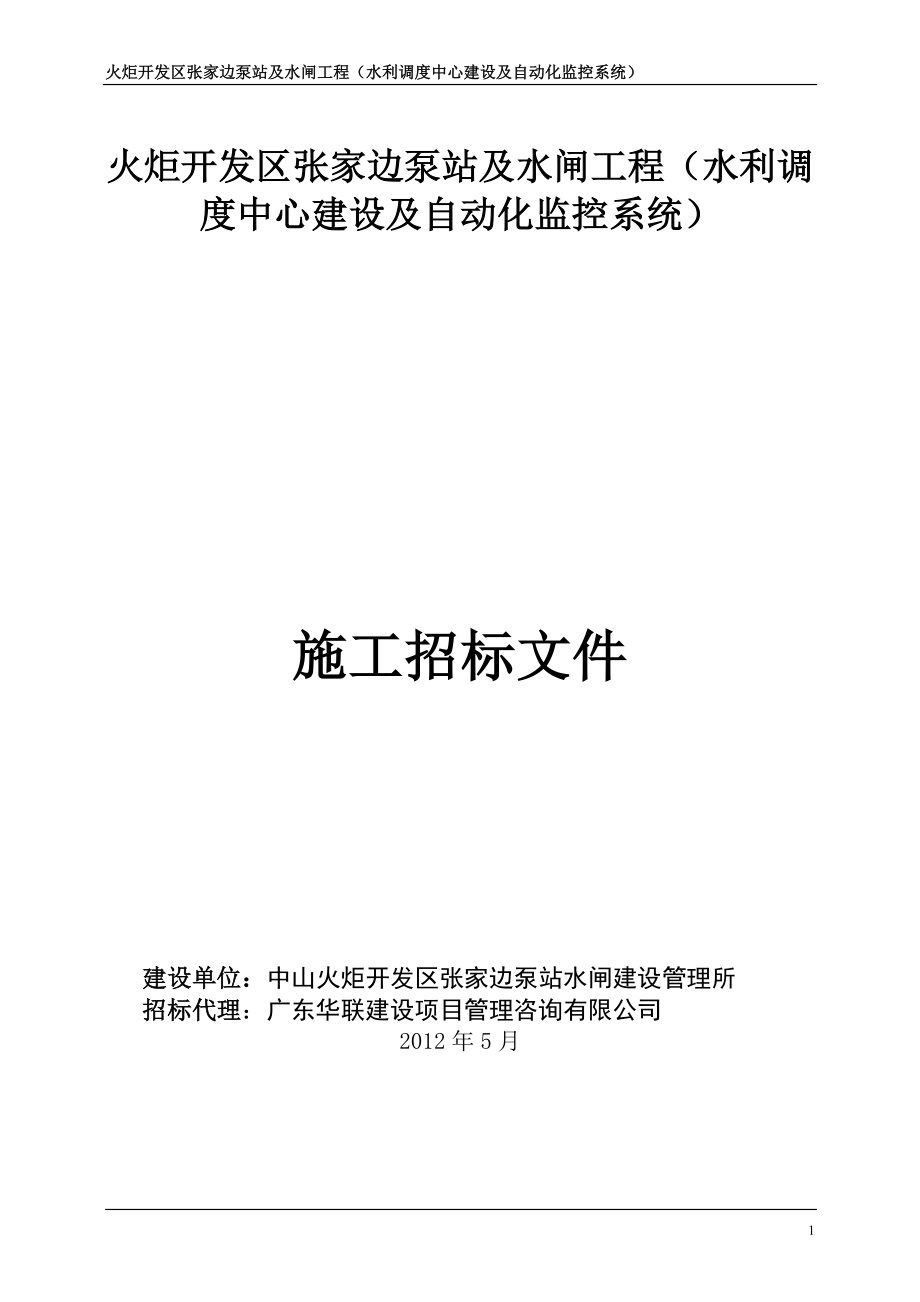 火炬开发区张家边泵站及水闸工程（水利调度中心建设及自动化监控系统）

火炬开发区张家边泵站及水闸工程（水利调度中心建设及自动化监控系统）

施工招标文件

建设单位：中山火炬开发区张家边泵站水闸建设管理所
招标代理：广东华联建设项目管理咨询有限公司
2012年5月

1